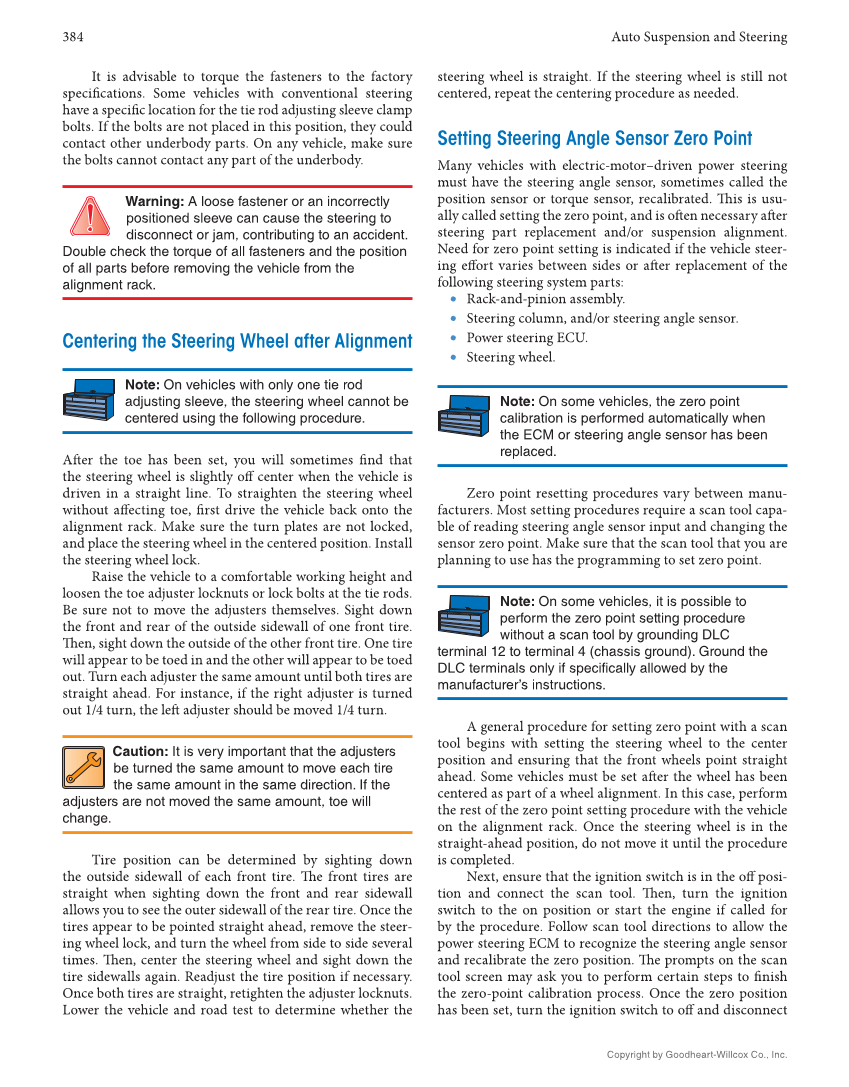 384 Auto Suspension and Steering

It is advisable to torque the fasteners to the factory specifications. Some vehicles with conventional steering have a specific location for the tie rod adjusting sleeve clamp bolts. If the bolts are not placed in this position, they could contact other underbody parts. On any vehicle, make sure the bolts cannot contact any part of the underbody.

Warning: A loose fastener or an incorrectly positioned sleeve can cause the steering to disconnect or jam, contributing to an accident. Double check the torque of all fasteners and the position of all parts before removing the vehicle from the alignment rack.

Centering the Steering Wheel after Alignment

Note: On vehicles with only one tie rod adjusting sleeve, the steering wheel cannot be centered using the following procedure.

After the toe has been set, you will sometimes find that the steering wheel is slightly off center when the vehicle is driven in a straight line. To straighten the steering wheel without affecting toe, first drive the vehicle back onto the alignment rack. Make sure the turn plates are not locked, and place the steering wheel in the centered position. Install the steering wheel lock.

Raise the vehicle to a comfortable working height and loosen the toe adjuster locknuts or lock bolts at the tie rods. Be sure not to move the adjusters themselves. Sight down the front and rear of the outside sidewall of one front tire. Then, sight down the outside of the other front tire. One tire will appear to be toed in and the other will appear to be toed out. Turn each adjuster the same amount until both tires are straight ahead. For instance, if the right adjuster is turned out 1/4 turn, the left adjuster should be moved 1/4 turn.

Caution: It is very important that the adjusters be turned the same amount to move each tire the same amount in the same direction. If the adjusters are not moved the same amount, toe will change.

Tire position can be determined by sighting down the outside sidewall of each front tire. The front tires are straight when sighting down the front and rear sidewall allows you to see the outer sidewall of the rear tire. Once the tires appear to be pointed straight ahead, remove the steering wheel lock, and turn the wheel from side to side several times. Then, center the steering wheel and sight down the tire sidewalls again. Readjust the tire position if necessary. Once both tires are straight, retighten the adjuster locknuts. Lower the vehicle and road test to determine whether the steering wheel is straight. If the steering wheel is still not centered, repeat the centering procedure as needed.

Setting Steering Angle Sensor Zero Point

Many vehicles with electric-motor–driven power steering must have the steering angle sensor, sometimes called the position sensor or torque sensor, recalibrated. This is usually called setting the zero point, and is often necessary after steering part replacement and/or suspension alignment. Need for zero point setting is indicated if the vehicle steering effort varies between sides or after replacement of the following steering system parts:
• Rack-and-pinion assembly.
• Steering column, and/or steering angle sensor.
• Power steering ECU.
• Steering wheel.

Note: On some vehicles, the zero point calibration is performed automatically when the ECM or steering angle sensor has been replaced.

Zero point resetting procedures vary between manufacturers. Most setting procedures require a scan tool capable of reading steering angle sensor input and changing the sensor zero point. Make sure that the scan tool that you are planning to use has the programming to set zero point.

Note: On some vehicles, it is possible to perform the zero point setting procedure without a scan tool by grounding DLC terminal 12 to terminal 4 (chassis ground). Ground the DLC terminals only if specifically allowed by the manufacturer's instructions.

A general procedure for setting zero point with a scan tool begins with setting the steering wheel to the center position and ensuring that the front wheels point straight ahead. Some vehicles must be set after the wheel has been centered as part of a wheel alignment. In this case, perform the rest of the zero point setting procedure with the vehicle on the alignment rack. Once the steering wheel is in the straight-ahead position, do not move it until the procedure is completed.

Next, ensure that the ignition switch is in the off position and connect the scan tool. Then, turn the ignition switch to the on position or start the engine if called for by the procedure. Follow scan tool directions to allow the power steering ECM to recognize the steering angle sensor and recalibrate the zero position. The prompts on the scan tool screen may ask you to perform certain steps to finish the zero-point calibration process. Once the zero position has been set, turn the ignition switch to off and disconnect

Copyright by Goodheart-Willcox Co., Inc.